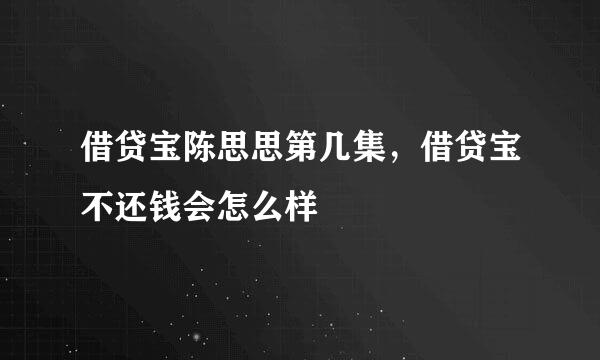 借贷宝陈思思第几集，借贷宝不还钱会怎么样